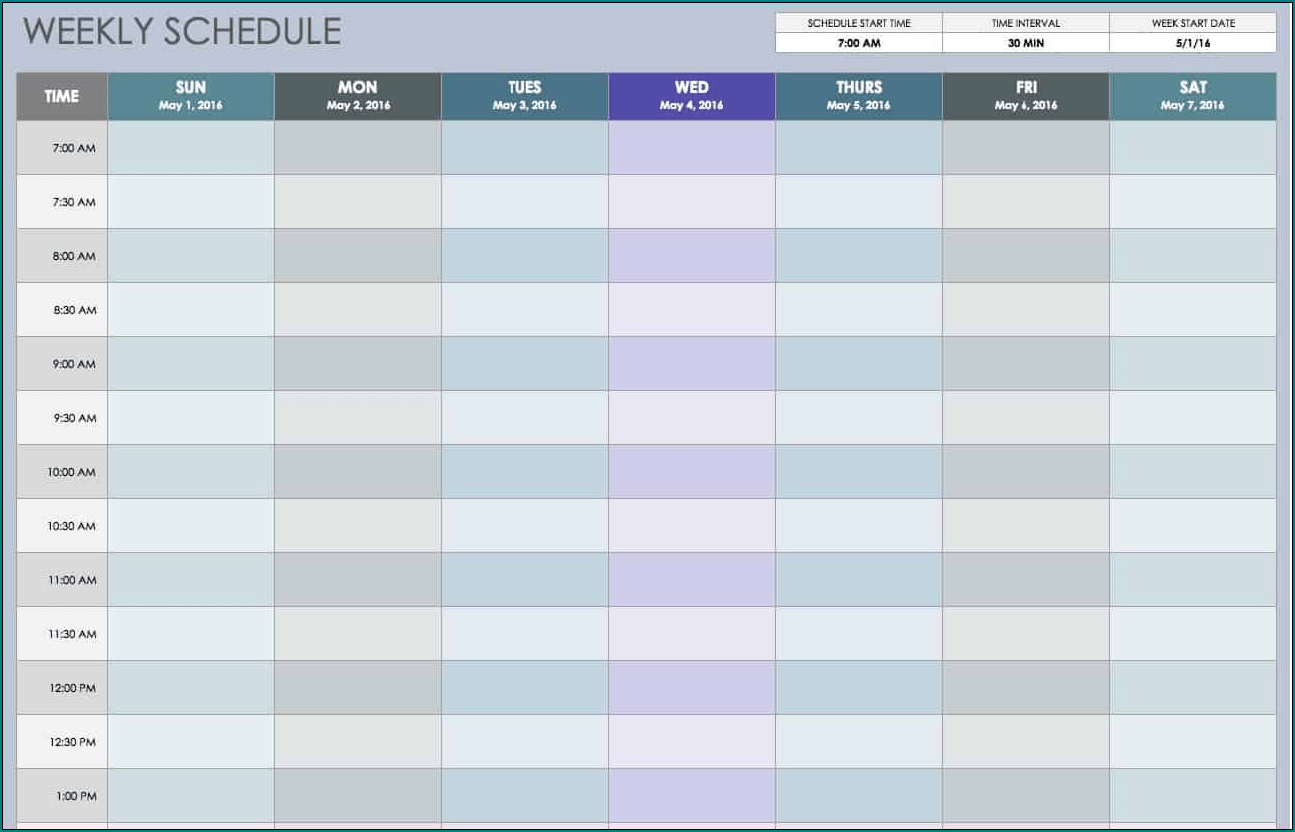 WEEKLY SCHEDULE

| SCHEDULE START TIME | TIME INTERVAL | WEEK START DATE |
|---|---|---|
| 7:00 AM | 30 MIN | 5/1/16 |

| TIME | SUN May 1, 2016 | MON May 2, 2016 | TUES May 3, 2016 | WED May 4, 2016 | THURS May 5, 2016 | FRI May 6, 2016 | SAT May 7, 2016 |
|---|---|---|---|---|---|---|---|
| 7:00 AM | | | | | | | |
| 7:30 AM | | | | | | | |
| 8:00 AM | | | | | | | |
| 8:30 AM | | | | | | | |
| 9:00 AM | | | | | | | |
| 9:30 AM | | | | | | | |
| 10:00 AM | | | | | | | |
| 10:30 AM | | | | | | | |
| 11:00 AM | | | | | | | |
| 11:30 AM | | | | | | | |
| 12:00 PM | | | | | | | |
| 12:30 PM | | | | | | | |
| 1:00 PM | | | | | | | |